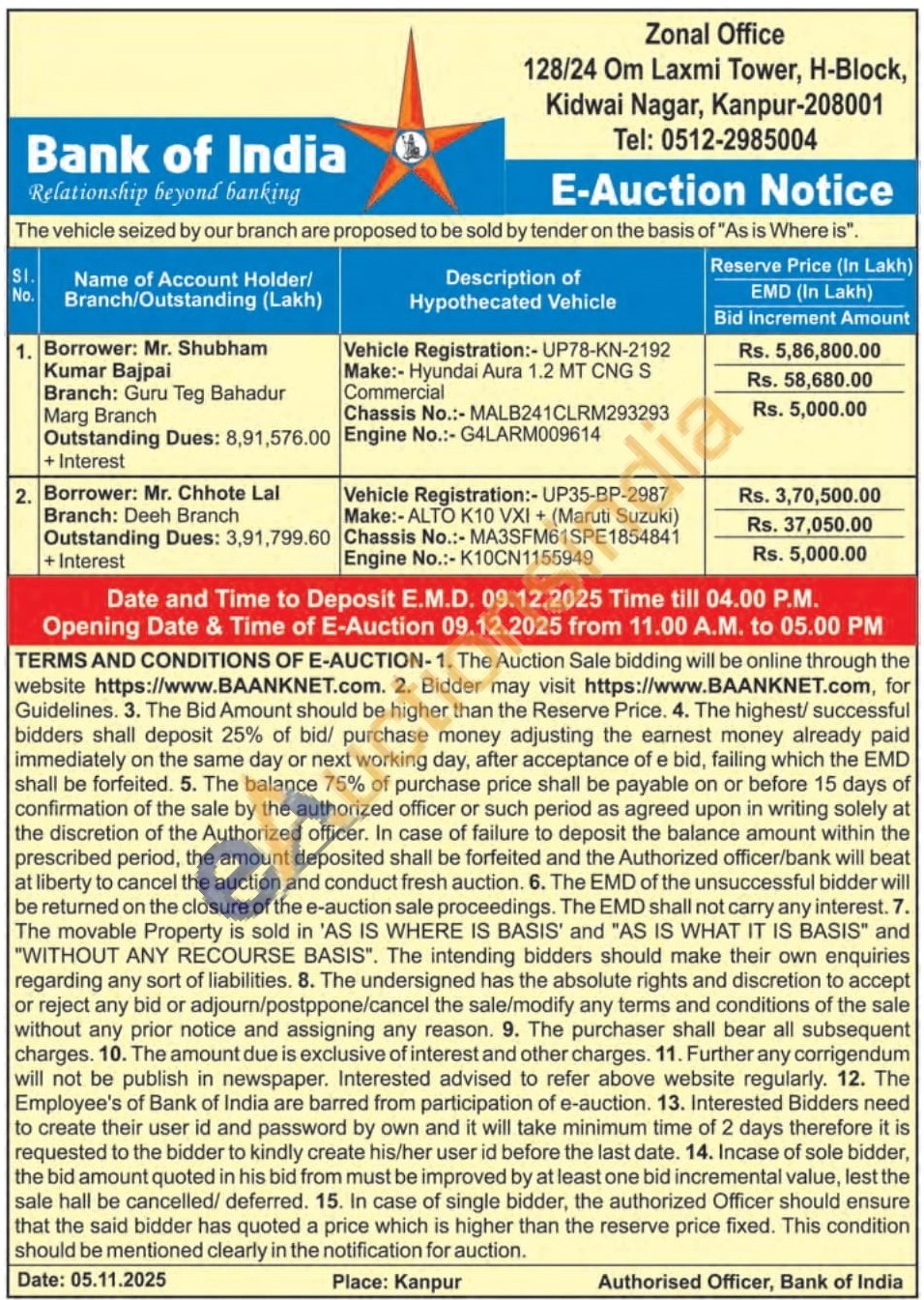 Bank of India
Relationship beyond banking

Zonal Office
128/24 Om Laxmi Tower, H-Block, Kidwai Nagar, Kanpur-208001
Tel: 0512-2985004

E-Auction Notice

The vehicle seized by our branch are proposed to be sold by tender on the basis of "As is Where is".

| Sl. No. | Name of Account Holder/ Branch/Outstanding (Lakh) | Description of Hypothecated Vehicle | Reserve Price (In Lakh) / EMD (In Lakh) / Bid Increment Amount |
|---|---|---|---|
| 1. | Borrower: Mr. Shubham Kumar Bajpai Branch: Guru Teg Bahadur Marg Branch Outstanding Dues: 8,91,576.00 + Interest | Vehicle Registration:- UP78-KN-2192 Make:- Hyundai Aura 1.2 MT CNG S Commercial Chassis No.:- MALB241CLRM293293 Engine No.:- G4LARM009614 | Rs. 5,86,800.00 / Rs. 58,680.00 / Rs. 5,000.00 |
| 2. | Borrower: Mr. Chhote Lal Branch: Deeh Branch Outstanding Dues: 3,91,799.60 + Interest | Vehicle Registration:- UP35-BP-2987 Make:- ALTO K10 VXI + (Maruti Suzuki) Chassis No.:- MA3SFM61SPE1854841 Engine No.:- K10CN1155949 | Rs. 3,70,500.00 / Rs. 37,050.00 / Rs. 5,000.00 |

Date and Time to Deposit E.M.D. 09.12.2025 Time till 04.00 P.M.
Opening Date & Time of E-Auction 09.12.2025 from 11.00 A.M. to 05.00 PM

TERMS AND CONDITIONS OF E-AUCTION- 1. The Auction Sale bidding will be online through the website https://www.BAANKNET.com. 2. Bidder may visit https://www.BAANKNET.com, for Guidelines. 3. The Bid Amount should be higher than the Reserve Price. 4. The highest/ successful bidders shall deposit 25% of bid/ purchase money adjusting the earnest money already paid immediately on the same day or next working day, after acceptance of e bid, failing which the EMD shall be forfeited. 5. The balance 75% of purchase price shall be payable on or before 15 days of confirmation of the sale by the authorized officer or such period as agreed upon in writing solely at the discretion of the Authorized officer. In case of failure to deposit the balance amount within the prescribed period, the amount deposited shall be forfeited and the Authorized officer/bank will beat at liberty to cancel the auction and conduct fresh auction. 6. The EMD of the unsuccessful bidder will be returned on the closure of the e-auction sale proceedings. The EMD shall not carry any interest. 7. The movable Property is sold in 'AS IS WHERE IS BASIS' and "AS IS WHAT IT IS BASIS" and "WITHOUT ANY RECOURSE BASIS". The intending bidders should make their own enquiries regarding any sort of liabilities. 8. The undersigned has the absolute rights and discretion to accept or reject any bid or adjourn/postppone/cancel the sale/modify any terms and conditions of the sale without any prior notice and assigning any reason. 9. The purchaser shall bear all subsequent charges. 10. The amount due is exclusive of interest and other charges. 11. Further any corrigendum will not be publish in newspaper. Interested advised to refer above website regularly. 12. The Employee's of Bank of India are barred from participation of e-auction. 13. Interested Bidders need to create their user id and password by own and it will take minimum time of 2 days therefore it is requested to the bidder to kindly create his/her user id before the last date. 14. Incase of sole bidder, the bid amount quoted in his bid from must be improved by at least one bid incremental value, lest the sale hall be cancelled/ deferred. 15. In case of single bidder, the authorized Officer should ensure that the said bidder has quoted a price which is higher than the reserve price fixed. This condition should be mentioned clearly in the notification for auction.

Date: 05.11.2025 Place: Kanpur Authorised Officer, Bank of India